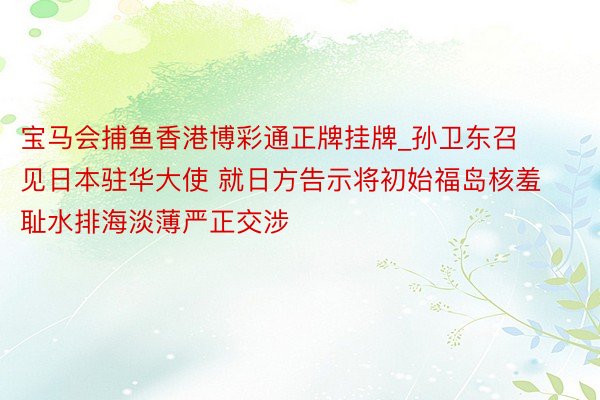 宝马会捕鱼香港博彩通正牌挂牌_孙卫东召见日本驻华大使 就日方告示将初始福岛核羞耻水排海淡薄严正交涉